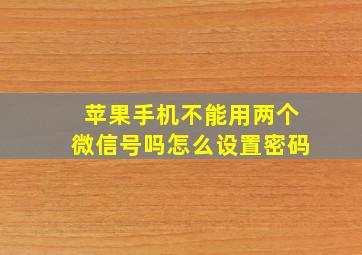 苹果手机不能用两个微信号吗怎么设置密码